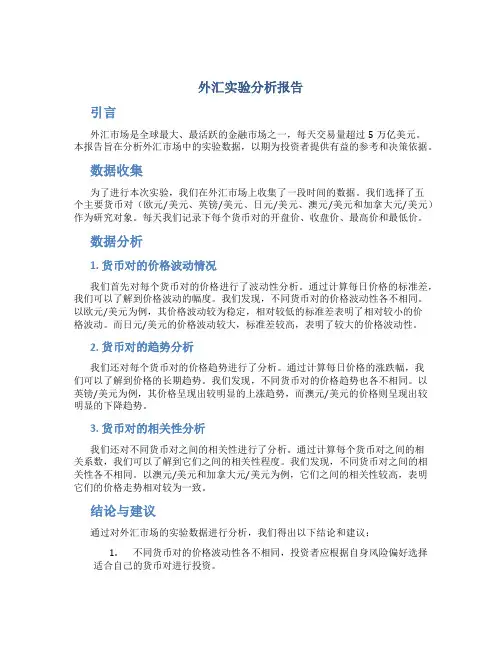 外汇实验分析报告

引言

外汇市场是全球最大、最活跃的金融市场之一，每天交易量超过 5 万亿美元。本报告旨在分析外汇市场中的实验数据，以期为投资者提供有益的参考和决策依据。

数据收集

为了进行本次实验，我们在外汇市场上收集了一段时间的数据。我们选择了五个主要货币对（欧元/美元、英镑/美元、日元/美元、澳元/美元和加拿大元/美元）作为研究对象。每天我们记录下每个货币对的开盘价、收盘价、最高价和最低价。

数据分析

1. 货币对的价格波动情况

我们首先对每个货币对的价格进行了波动性分析。通过计算每日价格的标准差，我们可以了解到价格波动的幅度。我们发现，不同货币对的价格波动性各不相同。以欧元/美元为例，其价格波动较为稳定，相对较低的标准差表明了相对较小的价格波动。而日元/美元的价格波动较大，标准差较高，表明了较大的价格波动性。

2. 货币对的趋势分析

我们还对每个货币对的价格趋势进行了分析。通过计算每日价格的涨跌幅，我们可以了解到价格的长期趋势。我们发现，不同货币对的价格趋势也各不相同。以英镑/美元为例，其价格呈现出较明显的上涨趋势，而澳元/美元的价格则呈现出较明显的下降趋势。

3. 货币对的相关性分析

我们还对不同货币对之间的相关性进行了分析。通过计算每个货币对之间的相关系数，我们可以了解到它们之间的相关性程度。我们发现，不同货币对之间的相关性各不相同。以澳元/美元和加拿大元/美元为例，它们之间的相关性较高，表明它们的价格走势相对较为一致。

结论与建议

通过对外汇市场的实验数据进行分析，我们得出以下结论和建议：

1. 不同货币对的价格波动性各不相同，投资者应根据自身风险偏好选择适合自己的货币对进行投资。